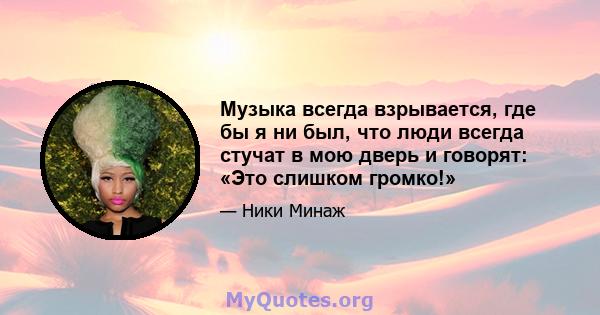 Музыка всегда взрывается, где бы я ни был, что люди всегда стучат в мою дверь и говорят: «Это слишком громко!»

— Ники Минаж

MyQuotes.org